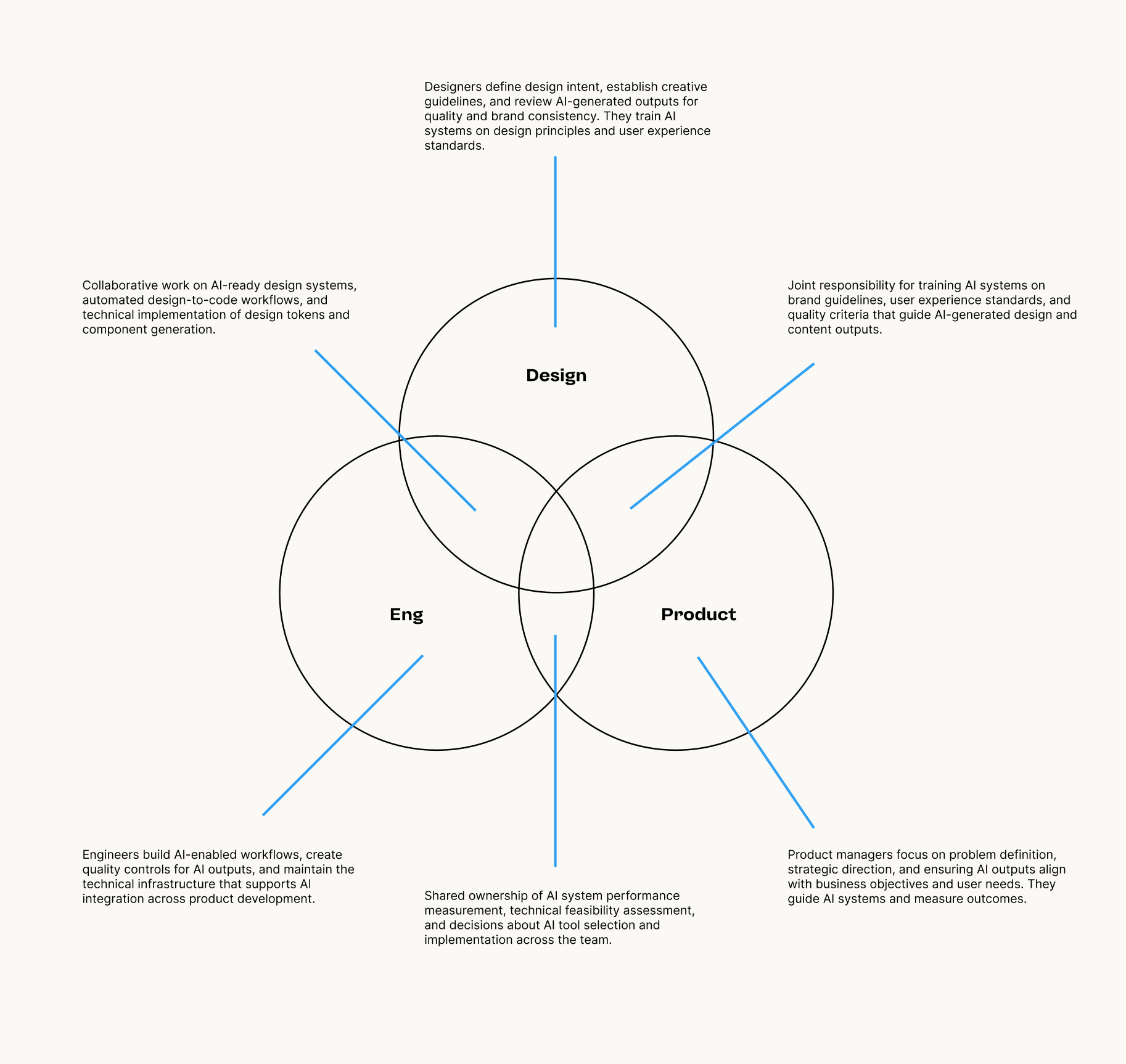 Designers define design intent, establish creative guidelines, and review AI-generated outputs for quality and brand consistency. They train AI systems on design principles and user experience standards.

Collaborative work on AI-ready design systems, automated design-to-code workflows, and technical implementation of design tokens and component generation.

Joint responsibility for training AI systems on brand guidelines, user experience standards, and quality criteria that guide AI-generated design and content outputs.

Design

Eng

Product

Engineers build AI-enabled workflows, create quality controls for AI outputs, and maintain the technical infrastructure that supports AI integration across product development.

Shared ownership of AI system performance measurement, technical feasibility assessment, and decisions about AI tool selection and implementation across the team.

Product managers focus on problem definition, strategic direction, and ensuring AI outputs align with business objectives and user needs. They guide AI systems and measure outcomes.